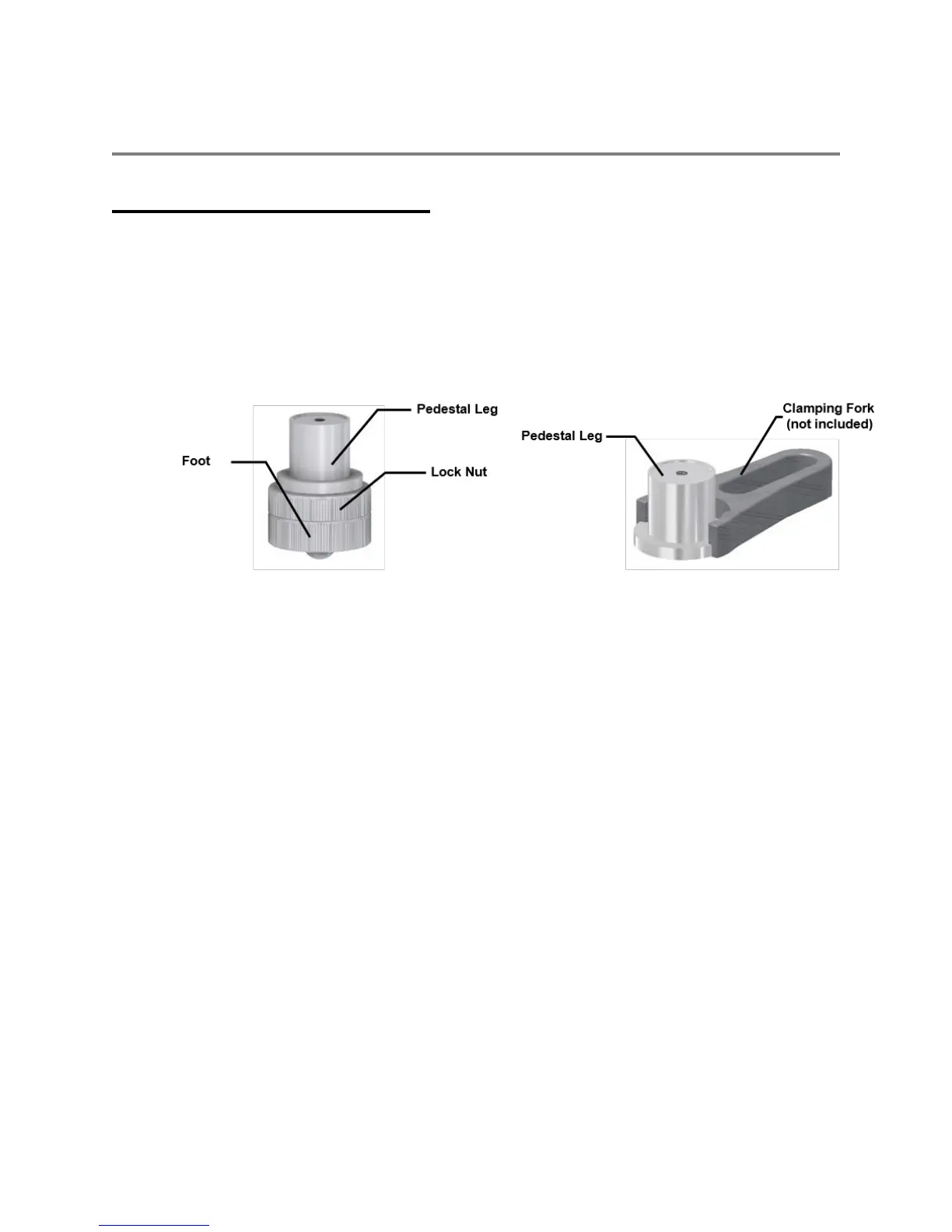 Pedestal Leg

Foot

Lock Nut

Pedestal Leg

Clamping Fork (not included)